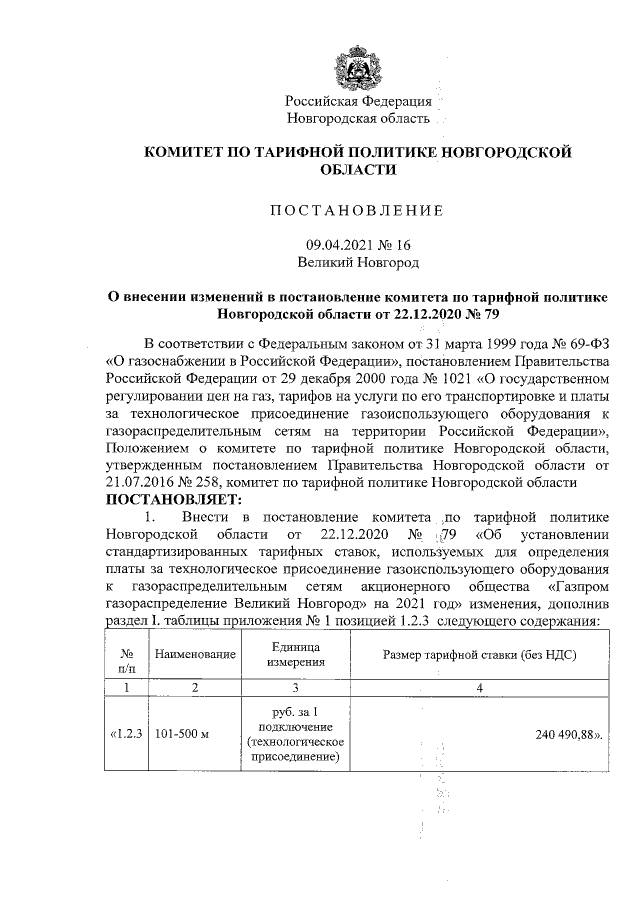 Российская Федерация
Новгородская область

КОМИТЕТ ПО ТАРИФНОЙ ПОЛИТИКЕ НОВГОРОДСКОЙ ОБЛАСТИ

ПОСТАНОВЛЕНИЕ

09.04.2021 № 16
Великий Новгород

О внесении изменений в постановление комитета по тарифной политике Новгородской области от 22.12.2020 № 79

В соответствии с Федеральным законом от 31 марта 1999 года № 69-ФЗ «О газоснабжении в Российской Федерации», постановлением Правительства Российской Федерации от 29 декабря 2000 года № 1021 «О государственном регулировании цен на газ, тарифов на услуги по его транспортировке и платы за технологическое присоединение газоиспользующего оборудования к газораспределительным сетям на территории Российской Федерации», Положением о комитете по тарифной политике Новгородской области, утвержденным постановлением Правительства Новгородской области от 21.07.2016 № 258, комитет по тарифной политике Новгородской области
ПОСТАНОВЛЯЕТ:
1. Внести в постановление комитета по тарифной политике Новгородской области от 22.12.2020 № 79 «Об установлении стандартизированных тарифных ставок, используемых для определения платы за технологическое присоединение газоиспользующего оборудования к газораспределительным сетям акционерного общества «Газпром газораспределение Великий Новгород» на 2021 год» изменения, дополнив раздел I. таблицы приложения № 1 позицией 1.2.3 следующего содержания:

| № п/п | Наименование | Единица измерения | Размер тарифной ставки (без НДС) |
|---|---|---|---|
| 1 | 2 | 3 | 4 |
| «1.2.3 | 101-500 м | руб. за 1 подключение (технологическое присоединение) | 240 490,88». |